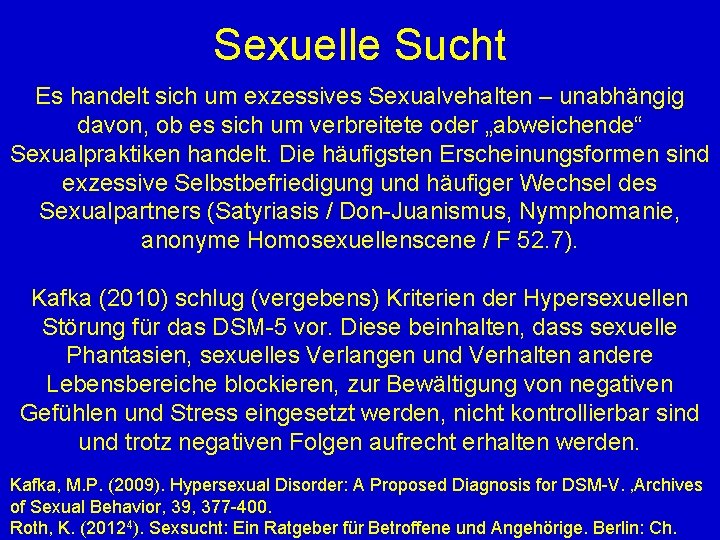 Sexuelle Sucht

Es handelt sich um exzessives Sexualvehalten – unabhängig davon, ob es sich um verbreitete oder „abweichende“ Sexualpraktiken handelt. Die häufigsten Erscheinungsformen sind exzessive Selbstbefriedigung und häufiger Wechsel des Sexualpartners (Satyriasis / Don-Juanismus, Nymphomanie, anonyme Homosexuellenscene / F 52.7).

Kafka (2010) schlug (vergebens) Kriterien der Hypersexuellen Störung für das DSM-5 vor. Diese beinhalten, dass sexuelle Phantasien, sexuelles Verlangen und Verhalten andere Lebensbereiche blockieren, zur Bewältigung von negativen Gefühlen und Stress eingesetzt werden, nicht kontrollierbar sind und trotz negativen Folgen aufrecht erhalten werden.

Kafka, M.P. (2009). Hypersexual Disorder: A Proposed Diagnosis for DSM-V. ,Archives of Sexual Behavior, 39, 377-400.
Roth, K. (2012$^{4}$). Sexsucht: Ein Ratgeber für Betroffene und Angehörige. Berlin: Ch.